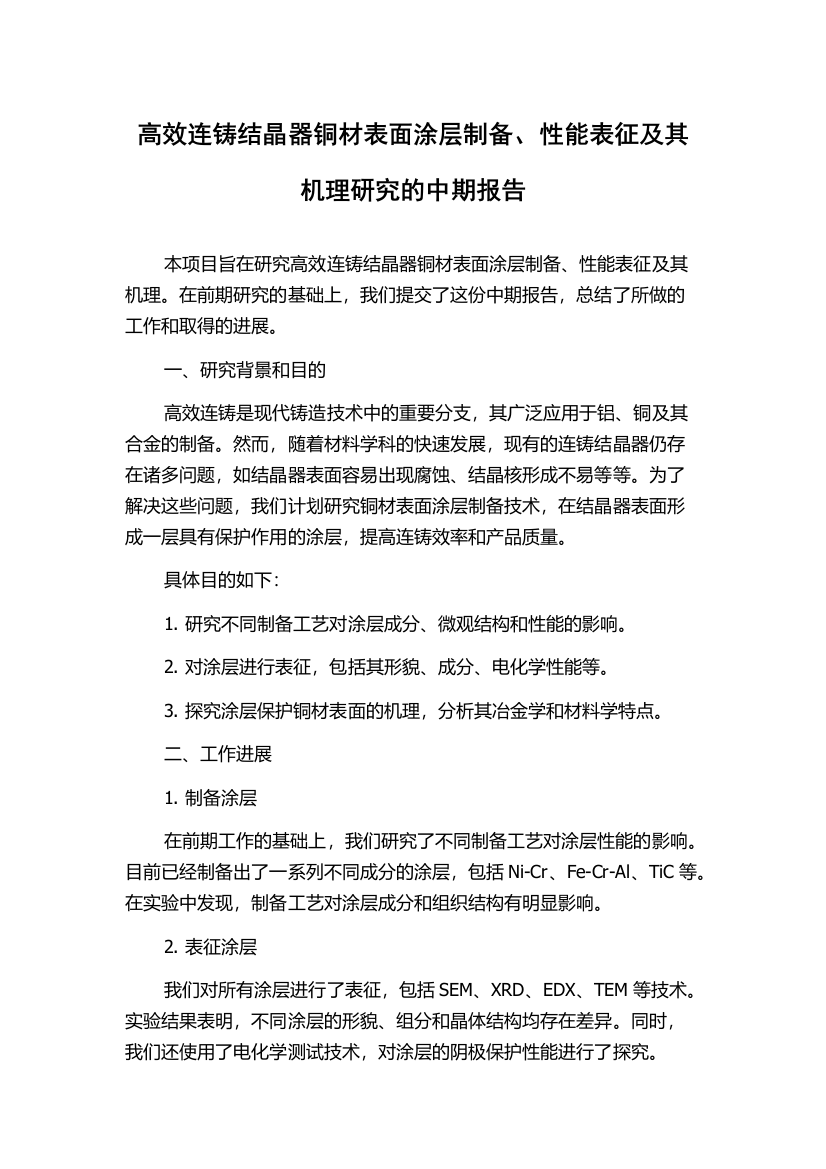 高效连铸结晶器铜材表面涂层制备、性能表征及其机理研究的中期报告

本项目旨在研究高效连铸结晶器铜材表面涂层制备、性能表征及其机理。在前期研究的基础上，我们提交了这份中期报告，总结了所做的工作和取得的进展。

一、研究背景和目的

高效连铸是现代铸造技术中的重要分支，其广泛应用于铝、铜及其合金的制备。然而，随着材料学科的快速发展，现有的连铸结晶器仍存在诸多问题，如结晶器表面容易出现腐蚀、结晶核形成不易等等。为了解决这些问题，我们计划研究铜材表面涂层制备技术，在结晶器表面形成一层具有保护作用的涂层，提高连铸效率和产品质量。

具体目的如下：

1. 研究不同制备工艺对涂层成分、微观结构和性能的影响。

2. 对涂层进行表征，包括其形貌、成分、电化学性能等。

3. 探究涂层保护铜材表面的机理，分析其冶金学和材料学特点。

二、工作进展

1. 制备涂层

在前期工作的基础上，我们研究了不同制备工艺对涂层性能的影响。目前已经制备出了一系列不同成分的涂层，包括 Ni-Cr、Fe-Cr-Al、TiC 等。在实验中发现，制备工艺对涂层成分和组织结构有明显影响。

2. 表征涂层

我们对所有涂层进行了表征，包括 SEM、XRD、EDX、TEM 等技术。实验结果表明，不同涂层的形貌、组分和晶体结构均存在差异。同时，我们还使用了电化学测试技术，对涂层的阴极保护性能进行了探究。